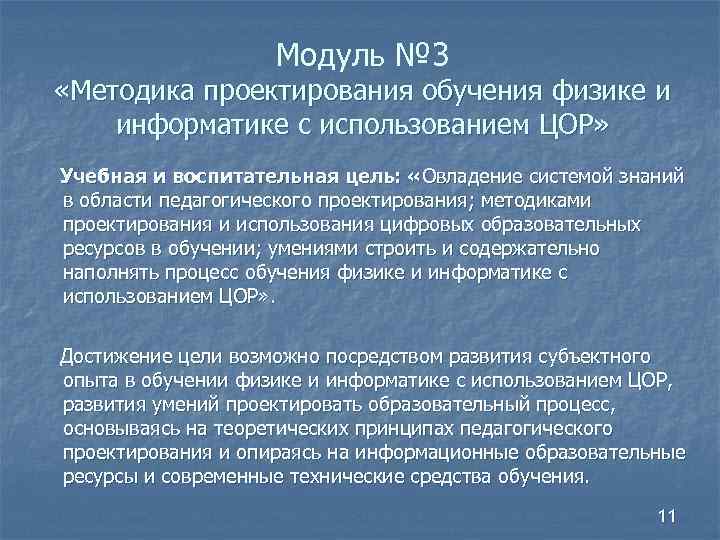 Модуль №3
«Методика проектирования обучения физике и информатике с использованием ЦОР»

Учебная и воспитательная цель: «Овладение системой знаний в области педагогического проектирования; методиками проектирования и использования цифровых образовательных ресурсов в обучении; умениями строить и содержательно наполнять процесс обучения физике и информатике с использованием ЦОР».

Достижение цели возможно посредством развития субъектного опыта в обучении физике и информатике с использованием ЦОР, развития умений проектировать образовательный процесс, основываясь на теоретических принципах педагогического проектирования и опираясь на информационные образовательные ресурсы и современные технические средства обучения.

11